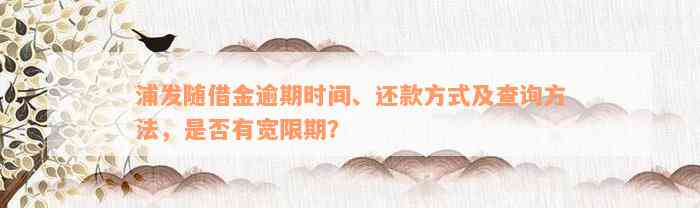 浦发随借金逾期时间、还款方式及查询方法，是否有宽限期？